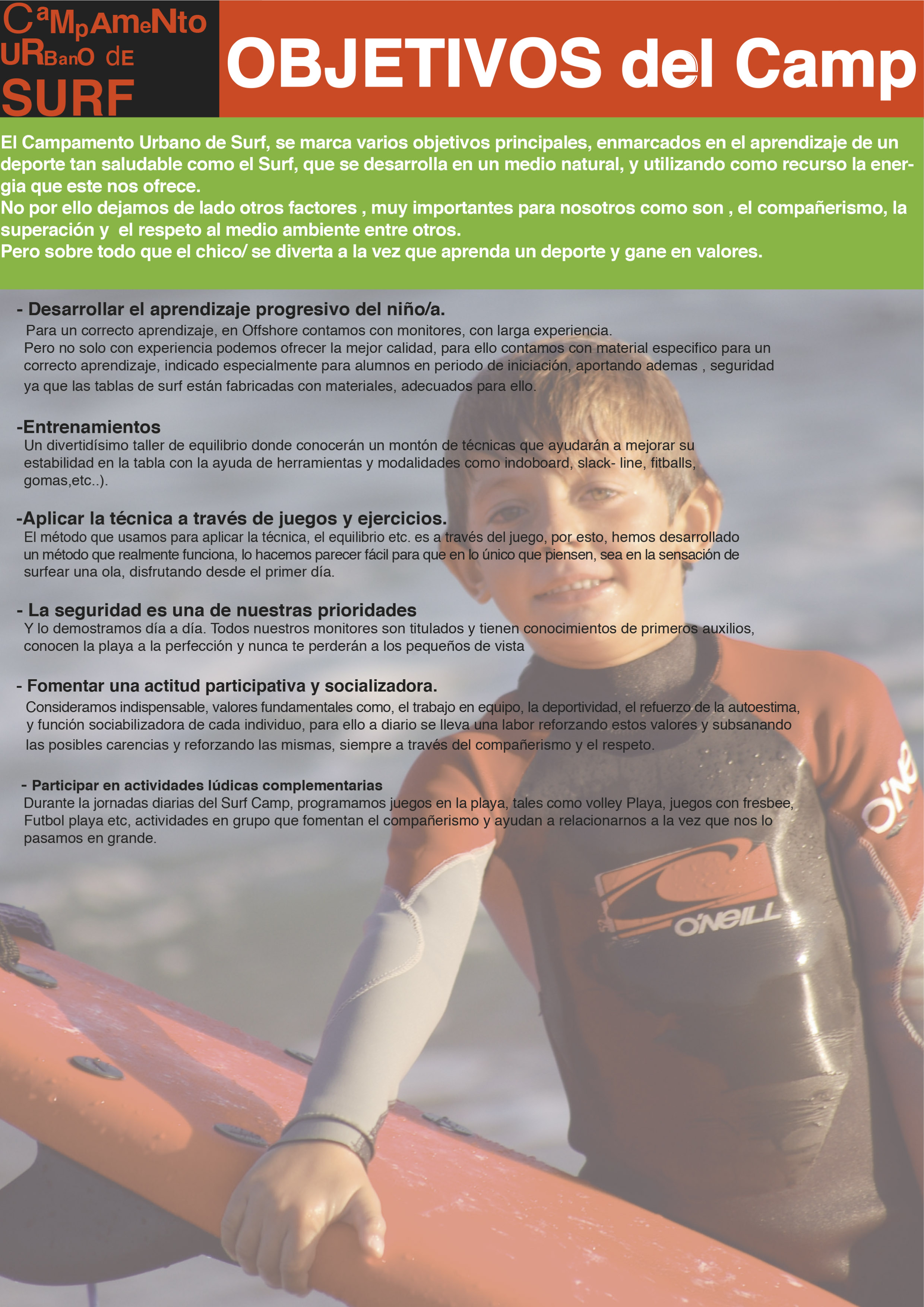 CaMpAmeNto
URBanO dE
SURF

OBJETIVOS del Camp

El Campamento Urbano de Surf, se marca varios objetivos principales, enmarcados en el aprendizaje de un deporte tan saludable como el Surf, que se desarrolla en un medio natural, y utilizando como recurso la energia que este nos ofrece.
No por ello dejamos de lado otros factores , muy importantes para nosotros como son , el compañerismo, la superación y el respeto al medio ambiente entre otros.
Pero sobre todo que el chico/ se diverta a la vez que aprenda un deporte y gane en valores.

- Desarrollar el aprendizaje progresivo del niño/a.
Para un correcto aprendizaje, en Offshore contamos con monitores, con larga experiencia.
Pero no solo con experiencia podemos ofrecer la mejor calidad, para ello contamos con material especifico para un correcto aprendizaje, indicado especialmente para alumnos en periodo de iniciación, aportando ademas , seguridad ya que las tablas de surf están fabricadas con materiales, adecuados para ello.

-Entrenamientos
Un divertidísimo taller de equilibrio donde conocerán un montón de técnicas que ayudarán a mejorar su estabilidad en la tabla con la ayuda de herramientas y modalidades como indoboard, slack- line, fitballs, gomas,etc..).

-Aplicar la técnica a través de juegos y ejercicios.
El método que usamos para aplicar la técnica, el equilibrio etc. es a través del juego, por esto, hemos desarrollado un método que realmente funciona, lo hacemos parecer fácil para que en lo único que piensen, sea en la sensación de surfear una ola, disfrutando desde el primer día.

- La seguridad es una de nuestras prioridades
Y lo demostramos día a día. Todos nuestros monitores son titulados y tienen conocimientos de primeros auxilios, conocen la playa a la perfección y nunca te perderán a los pequeños de vista

- Fomentar una actitud participativa y socializadora.
Consideramos indispensable, valores fundamentales como, el trabajo en equipo, la deportividad, el refuerzo de la autoestima, y función sociabilizadora de cada individuo, para ello a diario se lleva una labor reforzando estos valores y subsanando las posibles carencias y reforzando las mismas, siempre a través del compañerismo y el respeto.

- Participar en actividades lúdicas complementarias
Durante la jornadas diarias del Surf Camp, programamos juegos en la playa, tales como volley Playa, juegos con fresbee, Futbol playa etc, actividades en grupo que fomentan el compañerismo y ayudan a relacionarnos a la vez que nos lo pasamos en grande.

O'NEILL
O'NE